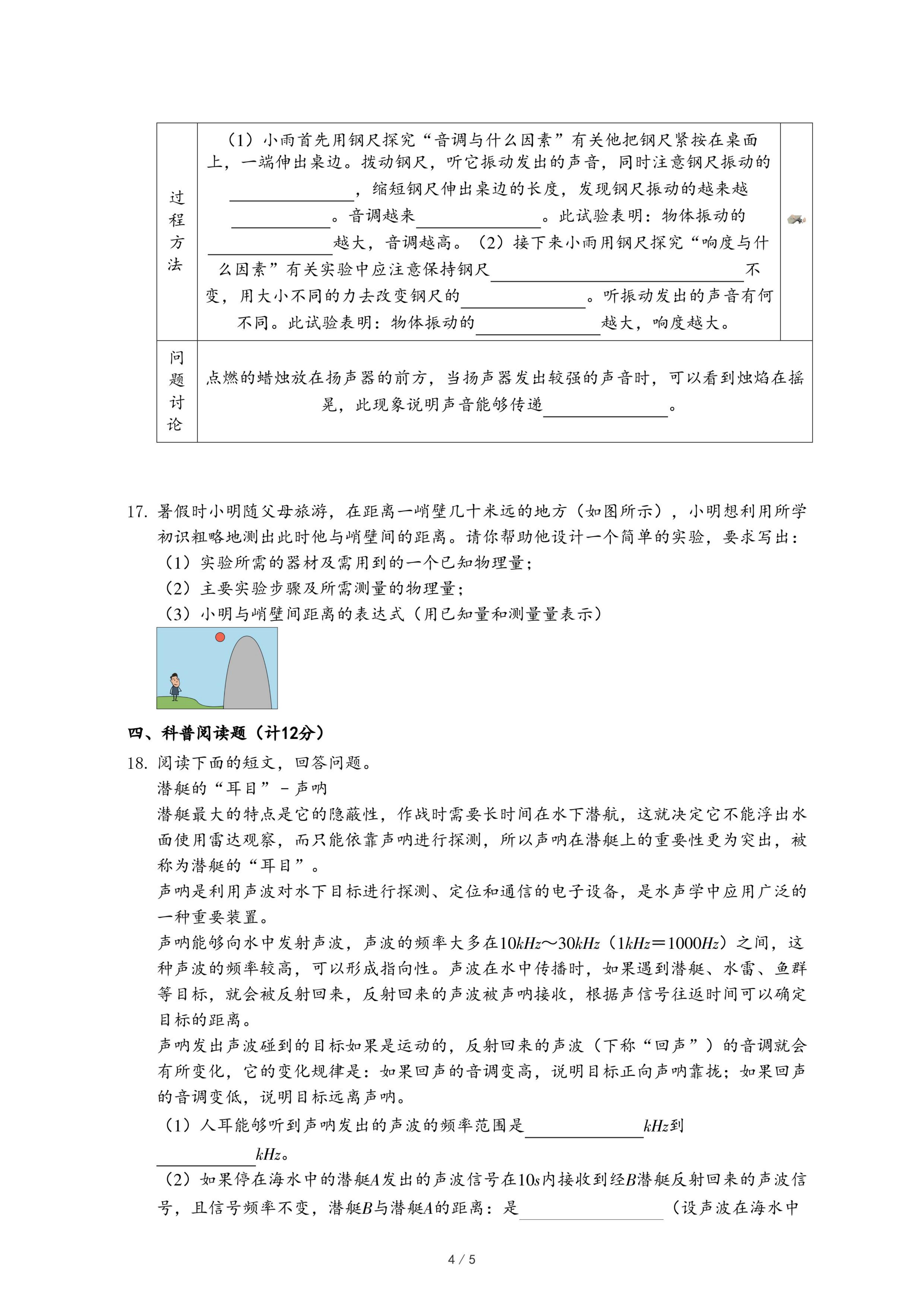 | 过程方法 | （1）小雨首先用钢尺探究“音调与什么因素”有关他把钢尺紧按在桌面上，一端伸出桌边。拨动钢尺，听它振动发出的声音，同时注意钢尺振动的\_\_\_\_\_\_\_\_，缩短钢尺伸出桌边的长度，发现钢尺振动的越来越\_\_\_\_\_\_\_\_。音调越来\_\_\_\_\_\_\_\_。此试验表明：物体振动的\_\_\_\_\_\_\_\_越大，音调越高。（2）接下来小雨用钢尺探究“响度与什么因素”有关实验中应注意保持钢尺\_\_\_\_\_\_\_\_不变，用大小不同的力去改变钢尺的\_\_\_\_\_\_\_\_。听振动发出的声音有何不同。此试验表明：物体振动的\_\_\_\_\_\_\_\_越大，响度越大。 | |
|---|---|---|
| 问题讨论 | 点燃的蜡烛放在扬声器的前方，当扬声器发出较强的声音时，可以看到烛焰在摇晃，此现象说明声音能够传递\_\_\_\_\_\_\_\_。 | |

17. 暑假时小明随父母旅游，在距离一峭壁几十米远的地方（如图所示），小明想利用所学初识粗略地测出此时他与峭壁间的距离。请你帮助他设计一个简单的实验，要求写出：
（1）实验所需的器材及需用到的一个已知物理量；
（2）主要实验步骤及所需测量的物理量；
（3）小明与峭壁间距离的表达式（用已知量和测量量表示）

四、科普阅读题（计12分）
18. 阅读下面的短文，回答问题。
潜艇的“耳目”－声呐
潜艇最大的特点是它的隐蔽性，作战时需要长时间在水下潜航，这就决定它不能浮出水面使用雷达观察，而只能依靠声呐进行探测，所以声呐在潜艇上的重要性更为突出，被称为潜艇的“耳目”。
声呐是利用声波对水下目标进行探测、定位和通信的电子设备，是水声学中应用广泛的一种重要装置。
声呐能够向水中发射声波，声波的频率大多在$10kHz$～$30kHz$（$1kHz=1000Hz$）之间，这种声波的频率较高，可以形成指向性。声波在水中传播时，如果遇到潜艇、水雷、鱼群等目标，就会被反射回来，反射回来的声波被声呐接收，根据声信号往返时间可以确定目标的距离。
声呐发出声波碰到的目标如果是运动的，反射回来的声波（下称“回声”）的音调就会有所变化，它的变化规律是：如果回声的音调变高，说明目标正向声呐靠拢；如果回声的音调变低，说明目标远离声呐。
（1）人耳能够听到声呐发出的声波的频率范围是\_\_\_\_\_\_\_\_$kHz$到\_\_\_\_\_\_\_\_$kHz$。
（2）如果停在海水中的潜艇$A$发出的声波信号在$10s$内接收到经$B$潜艇反射回来的声波信号，且信号频率不变，潜艇$B$与潜艇$A$的距离：是\_\_\_\_\_\_\_\_（设声波在海水中

4 / 5